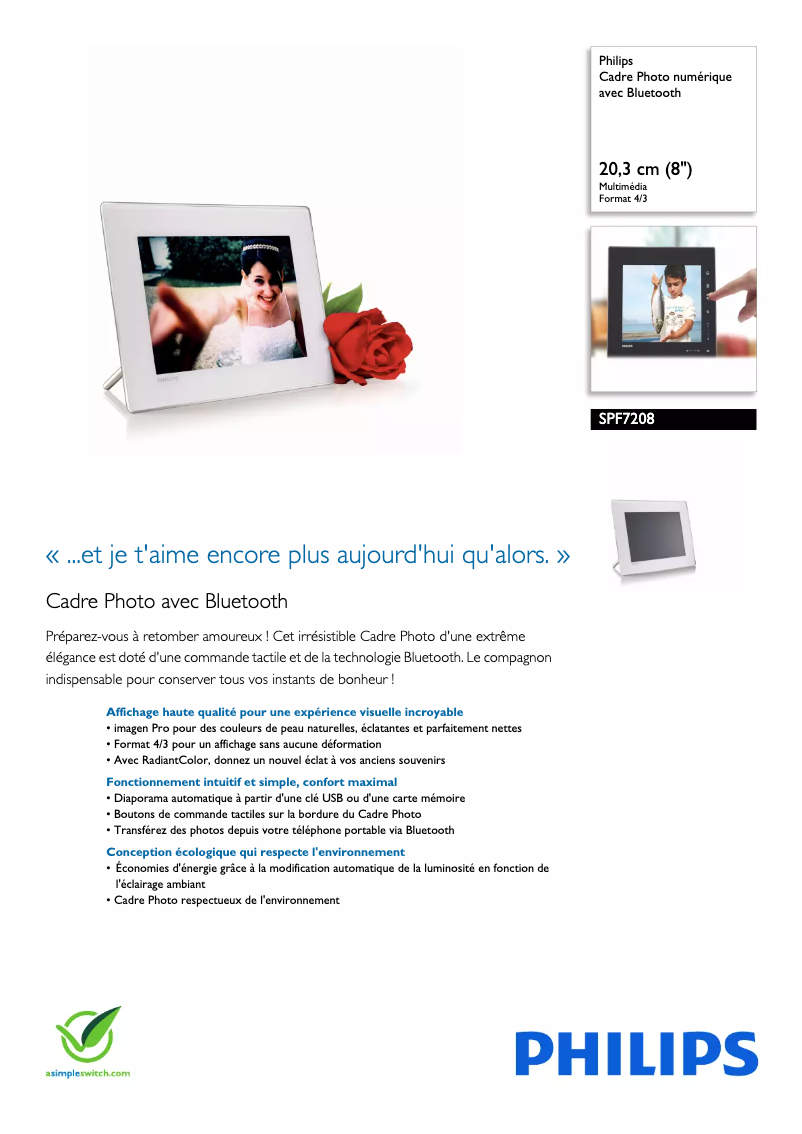 Philips
Cadre Photo numérique avec Bluetooth

20,3 cm (8")
Multimédia
Format 4/3

SPF7208

« ...et je t'aime encore plus aujourd'hui qu'alors. »

Cadre Photo avec Bluetooth

Préparez-vous à retomber amoureux ! Cet irrésistible Cadre Photo d'une extrême élégance est doté d'une commande tactile et de la technologie Bluetooth. Le compagnon indispensable pour conserver tous vos instants de bonheur !

Affichage haute qualité pour une expérience visuelle incroyable
• imagen Pro pour des couleurs de peau naturelles, éclatantes et parfaitement nettes
• Format 4/3 pour un affichage sans aucune déformation
• Avec RadiantColor, donnez un nouvel éclat à vos anciens souvenirs

Fonctionnement intuitif et simple, confort maximal
• Diaporama automatique à partir d'une clé USB ou d'une carte mémoire
• Boutons de commande tactiles sur la bordure du Cadre Photo
• Transférez des photos depuis votre téléphone portable via Bluetooth

Conception écologique qui respecte l'environnement
• Économies d'énergie grâce à la modification automatique de la luminosité en fonction de l'éclairage ambiant
• Cadre Photo respectueux de l'environnement

asimpleswitch.com

PHILIPS